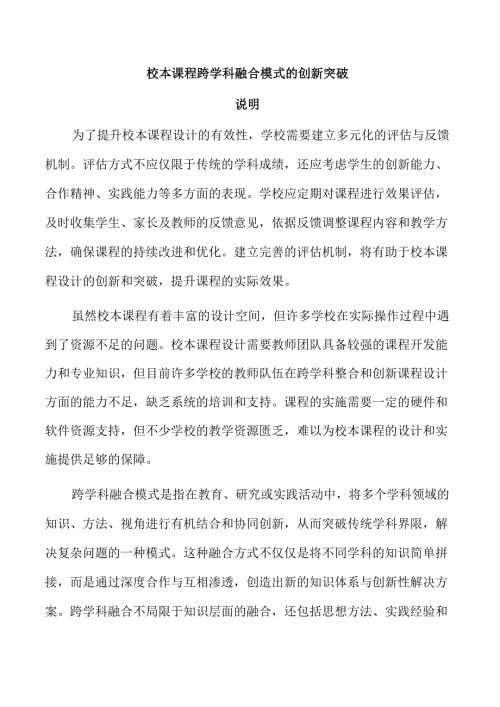 校本课程跨学科融合模式的创新突破

说明

为了提升校本课程设计的有效性，学校需要建立多元化的评估与反馈机制。评估方式不应仅限于传统的学科成绩，还应考虑学生的创新能力、合作精神、实践能力等多方面的表现。学校应定期对课程进行效果评估，及时收集学生、家长及教师的反馈意见，依据反馈调整课程内容和教学方法，确保课程的持续改进和优化。建立完善的评估机制，将有助于校本课程设计的创新和突破，提升课程的实际效果。

虽然校本课程有着丰富的设计空间，但许多学校在实际操作过程中遇到了资源不足的问题。校本课程设计需要教师团队具备较强的课程开发能力和专业知识，但目前许多学校的教师队伍在跨学科整合和创新课程设计方面的能力不足，缺乏系统的培训和支持。课程的实施需要一定的硬件和软件资源支持，但不少学校的教学资源匮乏，难以为校本课程的设计和实施提供足够的保障。

跨学科融合模式是指在教育、研究或实践活动中，将多个学科领域的知识、方法、视角进行有机结合和协同创新，从而突破传统学科界限，解决复杂问题的一种模式。这种融合方式不仅仅是将不同学科的知识简单拼接，而是通过深度合作与互相渗透，创造出新的知识体系与创新性解决方案。跨学科融合不局限于知识层面的融合，还包括思想方法、实践经验和